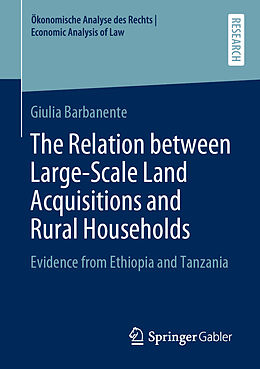 Ökonomische Analyse des Rechts | Economic Analysis of Law

RESEARCH

Giulia Barbanente

The Relation between Large-Scale Land Acquisitions and Rural Households

Evidence from Ethiopia and Tanzania

Springer Gabler